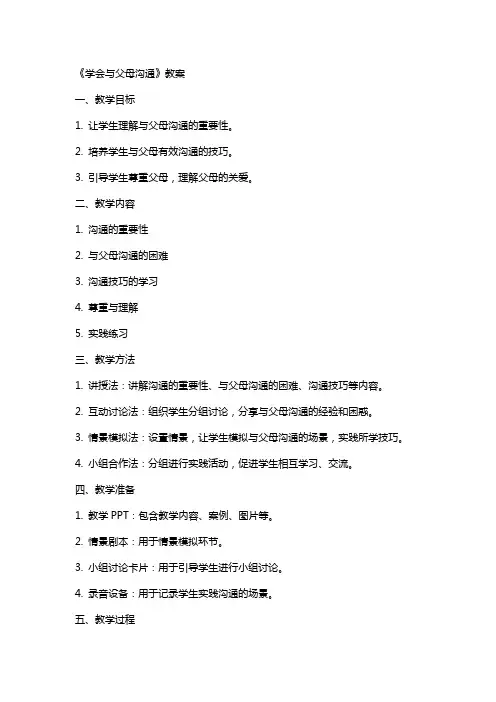 《学会与父母沟通》教案

一、教学目标

1. 让学生理解与父母沟通的重要性。

2. 培养学生与父母有效沟通的技巧。

3. 引导学生尊重父母，理解父母的关爱。

二、教学内容

1. 沟通的重要性

2. 与父母沟通的困难

3. 沟通技巧的学习

4. 尊重与理解

5. 实践练习

三、教学方法

1. 讲授法：讲解沟通的重要性、与父母沟通的困难、沟通技巧等内容。

2. 互动讨论法：组织学生分组讨论，分享与父母沟通的经验和困惑。

3. 情景模拟法：设置情景，让学生模拟与父母沟通的场景，实践所学技巧。

4. 小组合作法：分组进行实践活动，促进学生相互学习、交流。

四、教学准备

1. 教学 PPT：包含教学内容、案例、图片等。

2. 情景剧本：用于情景模拟环节。

3. 小组讨论卡片：用于引导学生进行小组讨论。

4. 录音设备：用于记录学生实践沟通的场景。

五、教学过程